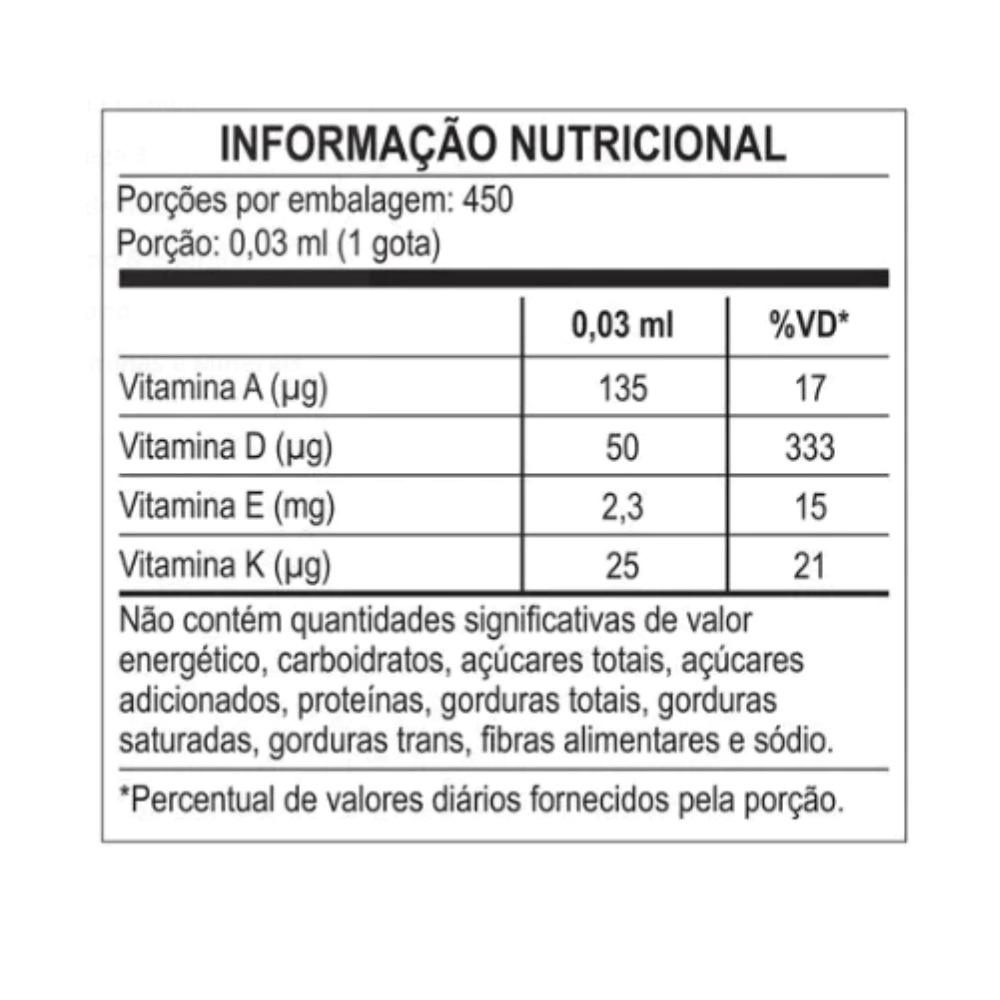 INFORMAÇÃO NUTRICIONAL

Porções por embalagem: 450
Porção: 0,03 ml (1 gota)

| | 0,03 ml | %VD* |
|---|---|---|
| Vitamina A (µg) | 135 | 17 |
| Vitamina D (µg) | 50 | 333 |
| Vitamina E (mg) | 2,3 | 15 |
| Vitamina K (µg) | 25 | 21 |

Não contém quantidades significativas de valor energético, carboidratos, açúcares totais, açúcares adicionados, proteínas, gorduras totais, gorduras saturadas, gorduras trans, fibras alimentares e sódio.

*Percentual de valores diários fornecidos pela porção.